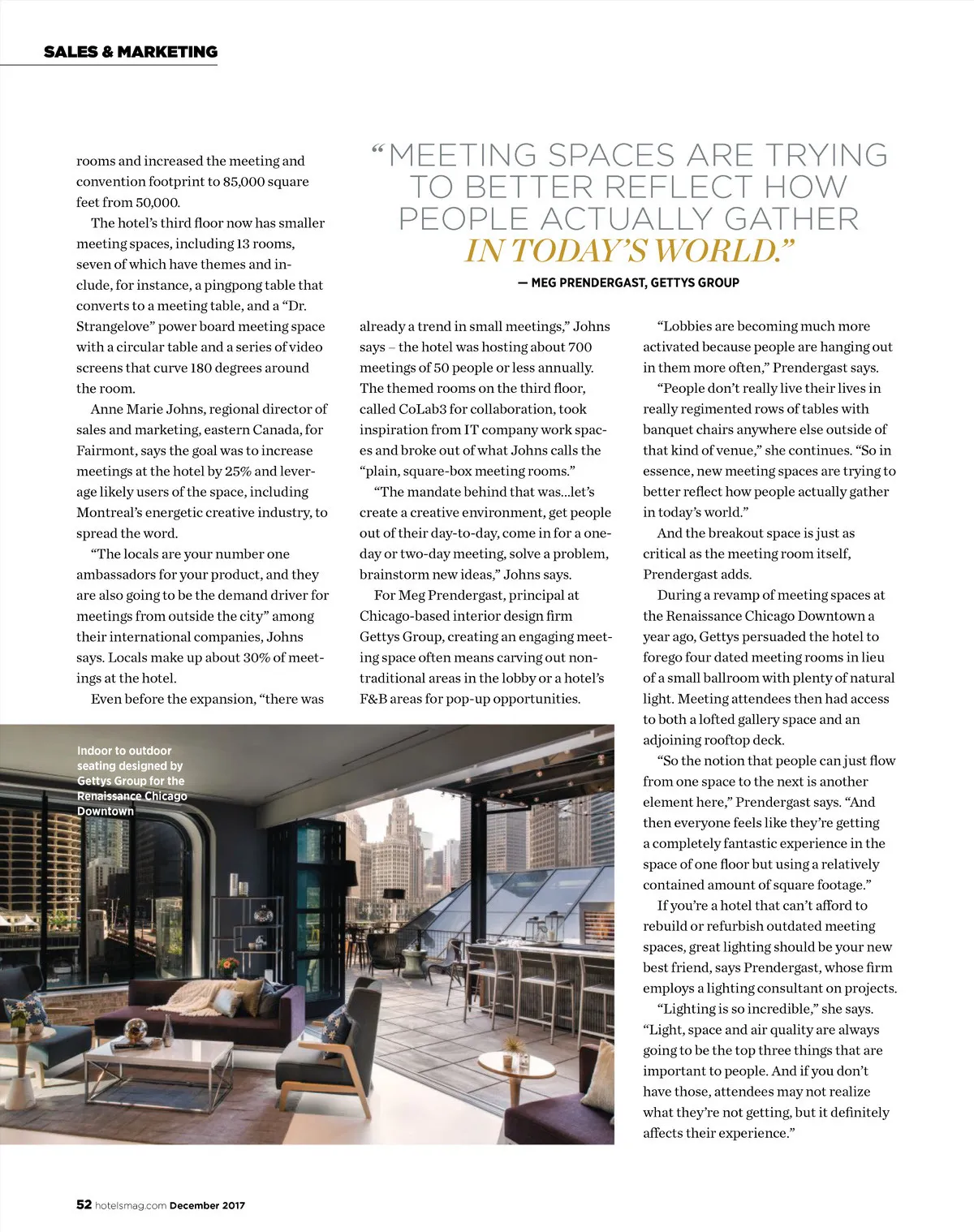 SALES & MARKETING

rooms and increased the meeting and convention footprint to 85,000 square feet from 50,000.

The hotel's third floor now has smaller meeting spaces, including 13 rooms, seven of which have themes and include, for instance, a pingpong table that converts to a meeting table, and a "Dr. Strangelove" power board meeting space with a circular table and a series of video screens that curve 180 degrees around the room.

Anne Marie Johns, regional director of sales and marketing, eastern Canada, for Fairmont, says the goal was to increase meetings at the hotel by 25% and leverage likely users of the space, including Montreal's energetic creative industry, to spread the word.

"The locals are your number one ambassadors for your product, and they are also going to be the demand driver for meetings from outside the city" among their international companies, Johns says. Locals make up about 30% of meetings at the hotel.

Even before the expansion, "there was

"MEETING SPACES ARE TRYING TO BETTER REFLECT HOW PEOPLE ACTUALLY GATHER IN TODAY'S WORLD."

— MEG PRENDERGAST, GETTYS GROUP

already a trend in small meetings," Johns says – the hotel was hosting about 700 meetings of 50 people or less annually. The themed rooms on the third floor, called CoLab3 for collaboration, took inspiration from IT company work spaces and broke out of what Johns calls the "plain, square-box meeting rooms."

"The mandate behind that was...let's create a creative environment, get people out of their day-to-day, come in for a one-day or two-day meeting, solve a problem, brainstorm new ideas," Johns says.

For Meg Prendergast, principal at Chicago-based interior design firm Gettys Group, creating an engaging meeting space often means carving out nontraditional areas in the lobby or a hotel's F&B areas for pop-up opportunities.

"Lobbies are becoming much more activated because people are hanging out in them more often," Prendergast says.

"People don't really live their lives in really regimented rows of tables with banquet chairs anywhere else outside of that kind of venue," she continues. "So in essence, new meeting spaces are trying to better reflect how people actually gather in today's world."

And the breakout space is just as critical as the meeting room itself, Prendergast adds.

During a revamp of meeting spaces at the Renaissance Chicago Downtown a year ago, Gettys persuaded the hotel to forego four dated meeting rooms in lieu of a small ballroom with plenty of natural light. Meeting attendees then had access to both a lofted gallery space and an adjoining rooftop deck.

"So the notion that people can just flow from one space to the next is another element here," Prendergast says. "And then everyone feels like they're getting a completely fantastic experience in the space of one floor but using a relatively contained amount of square footage."

If you're a hotel that can't afford to rebuild or refurbish outdated meeting spaces, great lighting should be your new best friend, says Prendergast, whose firm employs a lighting consultant on projects.

"Lighting is so incredible," she says. "Light, space and air quality are always going to be the top three things that are important to people. And if you don't have those, attendees may not realize what they're not getting, but it definitely affects their experience."

Indoor to outdoor seating designed by Gettys Group for the Renaissance Chicago Downtown

52 hotelsmag.com December 2017